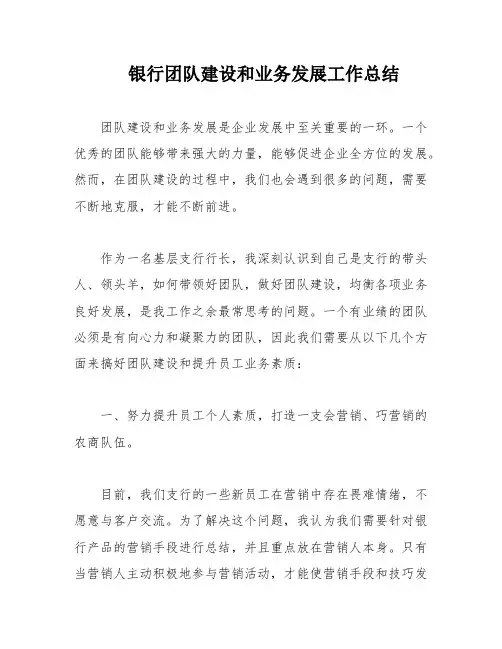 银行团队建设和业务发展工作总结

团队建设和业务发展是企业发展中至关重要的一环。一个优秀的团队能够带来强大的力量，能够促进企业全方位的发展。然而，在团队建设的过程中，我们也会遇到很多的问题，需要不断地克服，才能不断前进。

作为一名基层支行行长，我深刻认识到自己是支行的带头人、领头羊，如何带领好团队，做好团队建设，均衡各项业务良好发展，是我工作之余最常思考的问题。一个有业绩的团队必须是有向心力和凝聚力的团队，因此我们需要从以下几个方面来搞好团队建设和提升员工业务素质：

一、努力提升员工个人素质，打造一支会营销、巧营销的农商队伍。

目前，我们支行的一些新员工在营销中存在畏难情绪，不愿意与客户交流。为了解决这个问题，我认为我们需要针对银行产品的营销手段进行总结，并且重点放在营销人本身。只有当营销人主动积极地参与营销活动，才能使营销手段和技巧发